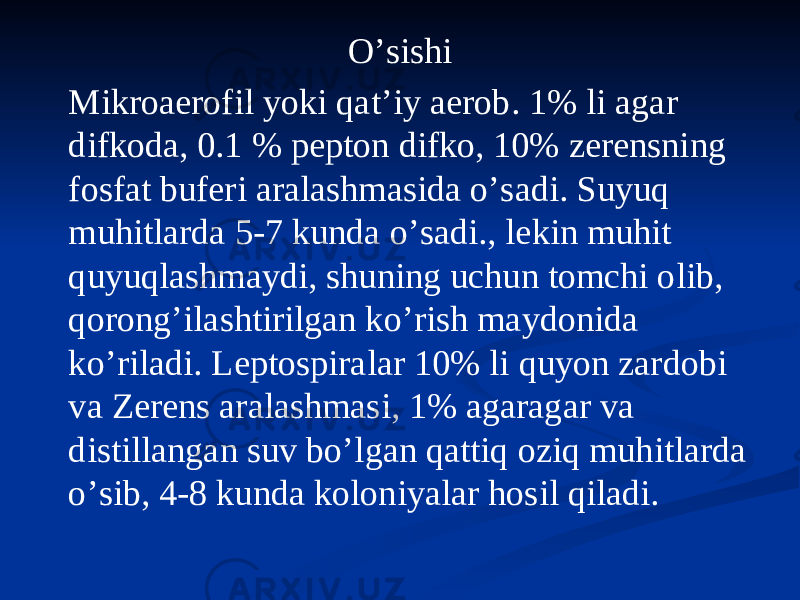 O’sishi

Mikroaerofil yoki qat’iy aerob. 1% li agar difkoda, 0.1 % pepton difko, 10% zerensning fosfat buferi aralashmasida o’sadi. Suyuq muhitlarda 5-7 kunda o’sadi., lekin muhit quyuqlashmaydi, shuning uchun tomchi olib, qorong’ilashtirilgan ko’rish maydonida ko’riladi. Leptospiralar 10% li quyon zardobi va Zerens aralashmasi, 1% agaragar va distillangan suv bo’lgan qattiq oziq muhitlarda o’sib, 4-8 kunda koloniyalar hosil qiladi.

ARXIV.UZ